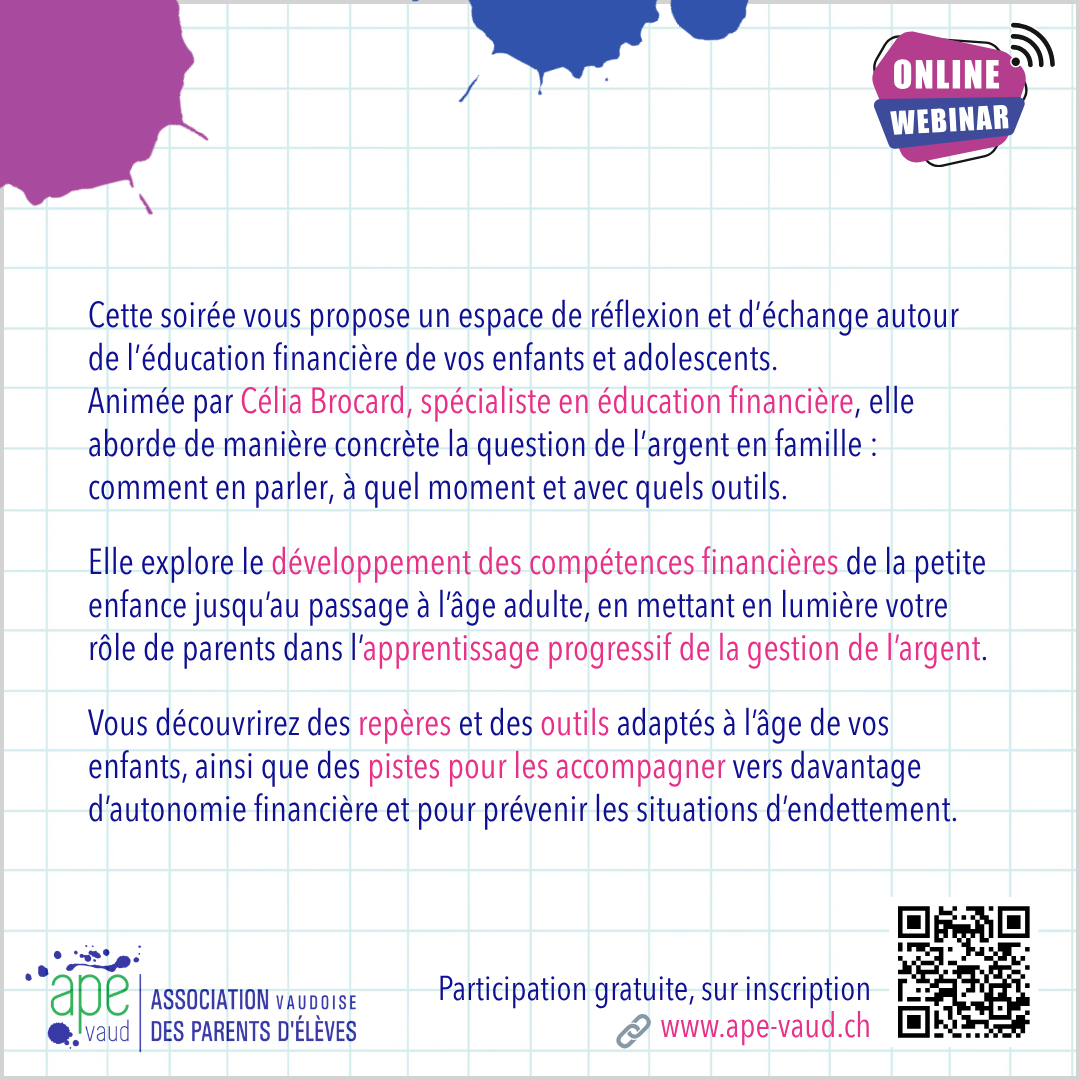 ONLINE
WEBINAR

Cette soirée vous propose un espace de réflexion et d'échange autour de l'éducation financière de vos enfants et adolescents. Animée par Célia Brocard, spécialiste en éducation financière, elle aborde de manière concrète la question de l'argent en famille : comment en parler, à quel moment et avec quels outils.

Elle explore le développement des compétences financières de la petite enfance jusqu'au passage à l'âge adulte, en mettant en lumière votre rôle de parents dans l'apprentissage progressif de la gestion de l'argent.

Vous découvrirez des repères et des outils adaptés à l'âge de vos enfants, ainsi que des pistes pour les accompagner vers davantage d'autonomie financière et pour prévenir les situations d'endettement.

ape
vaud
ASSOCIATION VAUDOISE
DES PARENTS D'ÉLÈVES

Participation gratuite, sur inscription
www.ape-vaud.ch